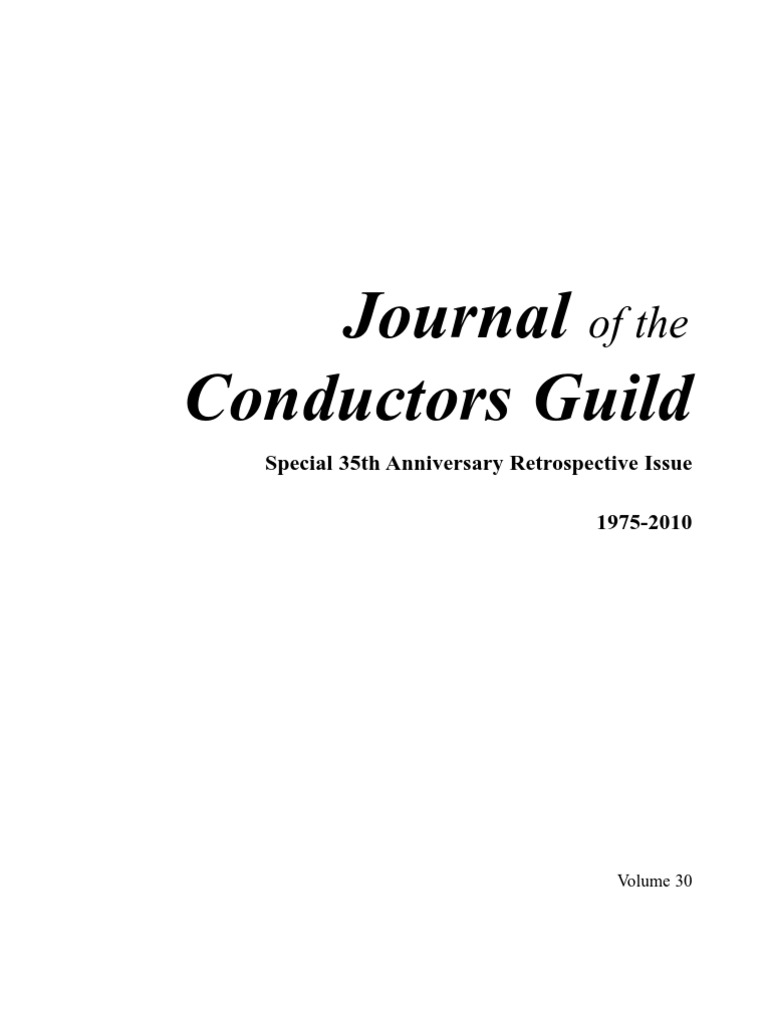 Journal of the
Conductors Guild

Special 35th Anniversary Retrospective Issue

1975-2010

Volume 30